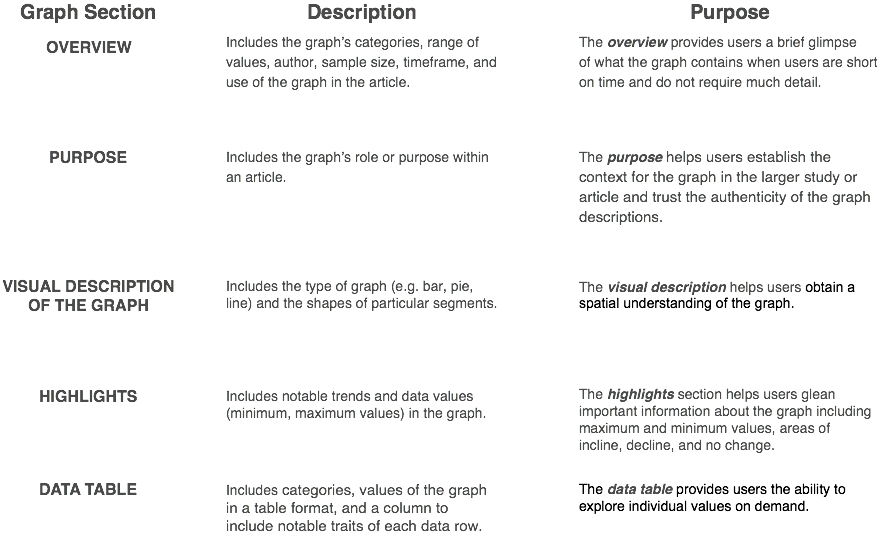 | Graph Section | Description | Purpose |
|---|---|---|
| OVERVIEW | Includes the graph's categories, range of values, author, sample size, timeframe, and use of the graph in the article. | The overview provides users a brief glimpse of what the graph contains when users are short on time and do not require much detail. |
| PURPOSE | Includes the graph's role or purpose within an article. | The purpose helps users establish the context for the graph in the larger study or article and trust the authenticity of the graph descriptions. |
| VISUAL DESCRIPTION OF THE GRAPH | Includes the type of graph (e.g. bar, pie, line) and the shapes of particular segments. | The visual description helps users obtain a spatial understanding of the graph. |
| HIGHLIGHTS | Includes notable trends and data values (minimum, maximum values) in the graph. | The highlights section helps users glean important information about the graph including maximum and minimum values, areas of incline, decline, and no change. |
| DATA TABLE | Includes categories, values of the graph in a table format, and a column to include notable traits of each data row. | The data table provides users the ability to explore individual values on demand. |